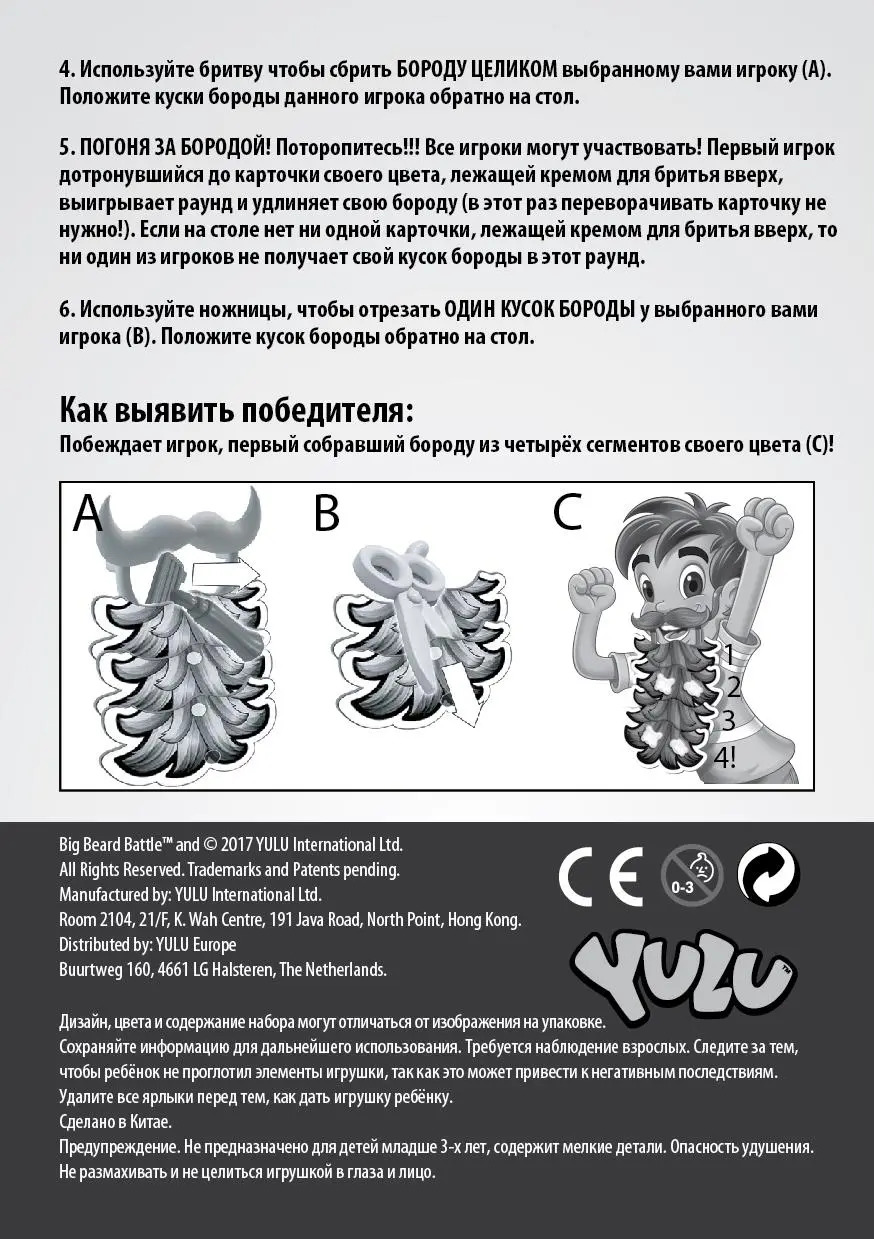 4. Используйте бритву чтобы сбрить БОРОДУ ЦЕЛИКОМ выбранному вами игроку (A). Положите куски бороды данного игрока обратно на стол.

5. ПОГОНЯ ЗА БОРОДОЙ! Поторопитесь!!! Все игроки могут участвовать! Первый игрок дотронувшийся до карточки своего цвета, лежащей кремом для бритья вверх, выигрывает раунд и удлиняет свою бороду (в этот раз переворачивать карточку не нужно!). Если на столе нет ни одной карточки, лежащей кремом для бритья вверх, то ни один из игроков не получает свой кусок бороды в этот раунд.

6. Используйте ножницы, чтобы отрезать ОДИН КУСОК БОРОДЫ у выбранного вами игрока (B). Положите кусок бороды обратно на стол.

Как выявить победителя:

Побеждает игрок, первый собравший бороду из четырёх сегментов своего цвета (C)!

A

B

C

1
2
3
4!

Big Beard Battle™ and © 2017 YULU International Ltd.
All Rights Reserved. Trademarks and Patents pending.
Manufactured by: YULU International Ltd.
Room 2104, 21/F, K. Wah Centre, 191 Java Road, North Point, Hong Kong.
Distributed by: YULU Europe
Buurtweg 160, 4661 LG Halsteren, The Netherlands.

CE

0-3

YULU™

Дизайн, цвета и содержание набора могут отличаться от изображения на упаковке.
Сохраняйте информацию для дальнейшего использования. Требуется наблюдение взрослых. Следите за тем, чтобы ребёнок не проглотил элементы игрушки, так как это может привести к негативным последствиям.
Удалите все ярлыки перед тем, как дать игрушку ребёнку.
Сделано в Китае.
Предупреждение. Не предназначено для детей младше 3-х лет, содержит мелкие детали. Опасность удушения.
Не размахивать и не целиться игрушкой в глаза и лицо.